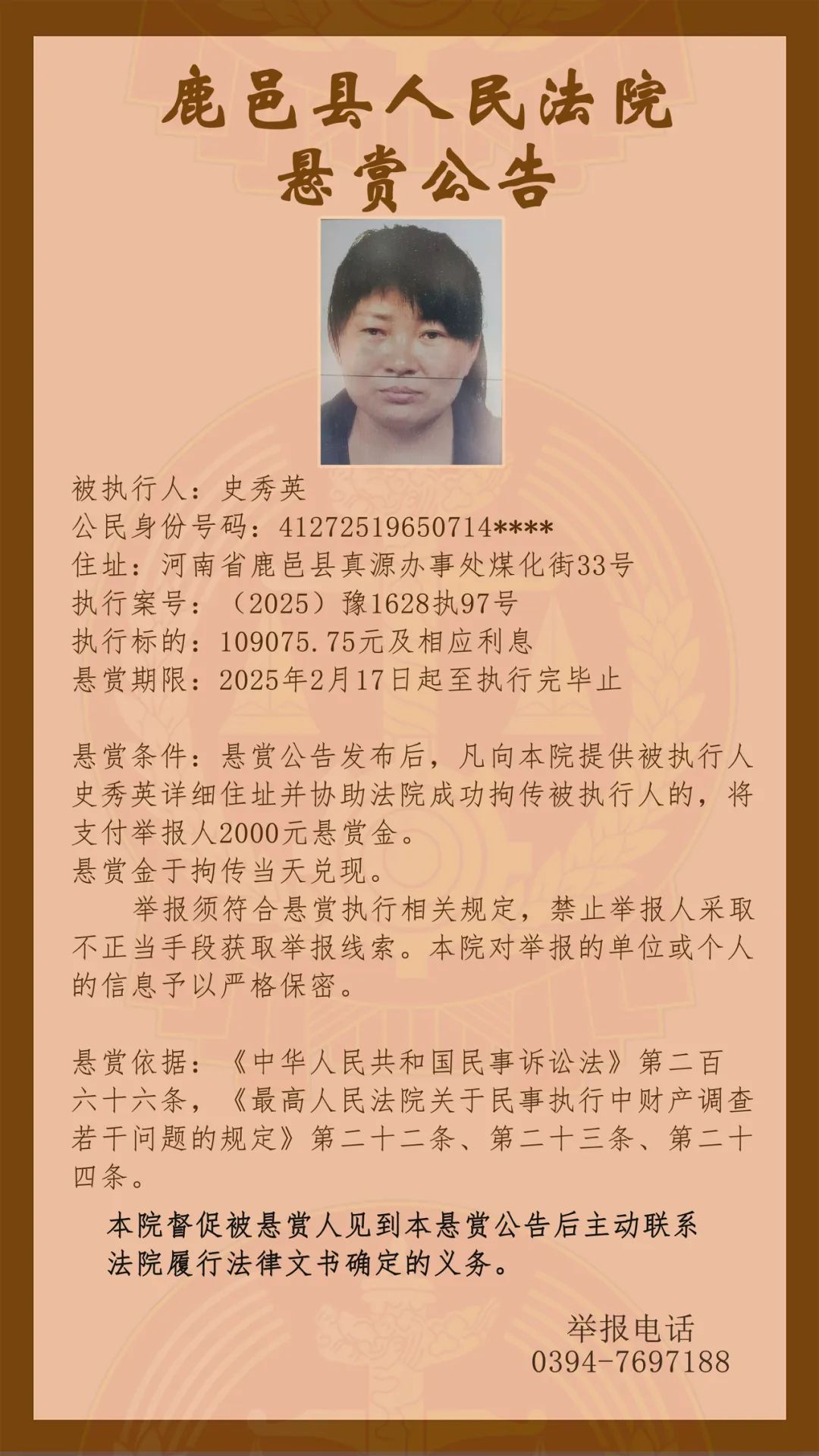 鹿邑县人民法院
悬赏公告

被执行人：史秀英
公民身份号码：41272519650714****
住址：河南省鹿邑县真源办事处煤化街33号
执行案号：（2025）豫1628执97号
执行标的：109075.75元及相应利息
悬赏期限：2025年2月17日起至执行完毕止

悬赏条件：悬赏公告发布后，凡向本院提供被执行人史秀英详细住址并协助法院成功拘传被执行人的，将支付举报人2000元悬赏金。
悬赏金于拘传当天兑现。
举报须符合悬赏执行相关规定，禁止举报人采取不正当手段获取举报线索。本院对举报的单位或个人的信息予以严格保密。

悬赏依据：《中华人民共和国民事诉讼法》第二百六十六条，《最高人民法院关于民事执行中财产调查若干问题的规定》第二十二条、第二十三条、第二十四条。

本院督促被悬赏人见到本悬赏公告后主动联系法院履行法律文书确定的义务。

举报电话
0394-7697188